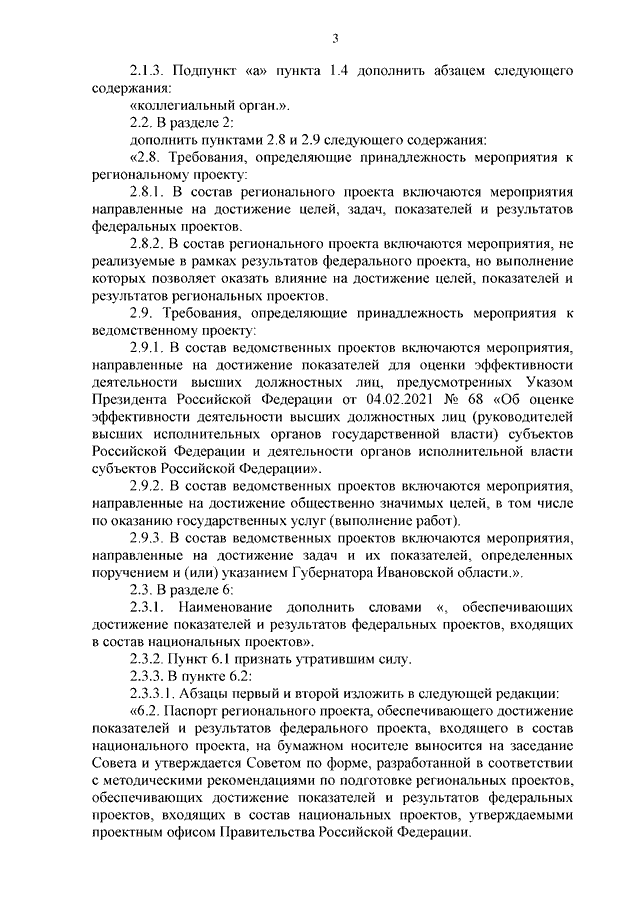 3

2.1.3. Подпункт «а» пункта 1.4 дополнить абзацем следующего содержания:

«коллегиальный орган.».

2.2. В разделе 2:

дополнить пунктами 2.8 и 2.9 следующего содержания:

«2.8. Требования, определяющие принадлежность мероприятия к региональному проекту:

2.8.1. В состав регионального проекта включаются мероприятия направленные на достижение целей, задач, показателей и результатов федеральных проектов.

2.8.2. В состав регионального проекта включаются мероприятия, не реализуемые в рамках результатов федерального проекта, но выполнение которых позволяет оказать влияние на достижение целей, показателей и результатов региональных проектов.

2.9. Требования, определяющие принадлежность мероприятия к ведомственному проекту:

2.9.1. В состав ведомственных проектов включаются мероприятия, направленные на достижение показателей для оценки эффективности деятельности высших должностных лиц, предусмотренных Указом Президента Российской Федерации от 04.02.2021 № 68 «Об оценке эффективности деятельности высших должностных лиц (руководителей высших исполнительных органов государственной власти) субъектов Российской Федерации и деятельности органов исполнительной власти субъектов Российской Федерации».

2.9.2. В состав ведомственных проектов включаются мероприятия, направленные на достижение общественно значимых целей, в том числе по оказанию государственных услуг (выполнение работ).

2.9.3. В состав ведомственных проектов включаются мероприятия, направленные на достижение задач и их показателей, определенных поручением и (или) указанием Губернатора Ивановской области.».

2.3. В разделе 6:

2.3.1. Наименование дополнить словами «, обеспечивающих достижение показателей и результатов федеральных проектов, входящих в состав национальных проектов».

2.3.2. Пункт 6.1 признать утратившим силу.

2.3.3. В пункте 6.2:

2.3.3.1. Абзацы первый и второй изложить в следующей редакции:

«6.2. Паспорт регионального проекта, обеспечивающего достижение показателей и результатов федерального проекта, входящего в состав национального проекта, на бумажном носителе выносится на заседание Совета и утверждается Советом по форме, разработанной в соответствии с методическими рекомендациями по подготовке региональных проектов, обеспечивающих достижение показателей и результатов федеральных проектов, входящих в состав национальных проектов, утверждаемыми проектным офисом Правительства Российской Федерации.